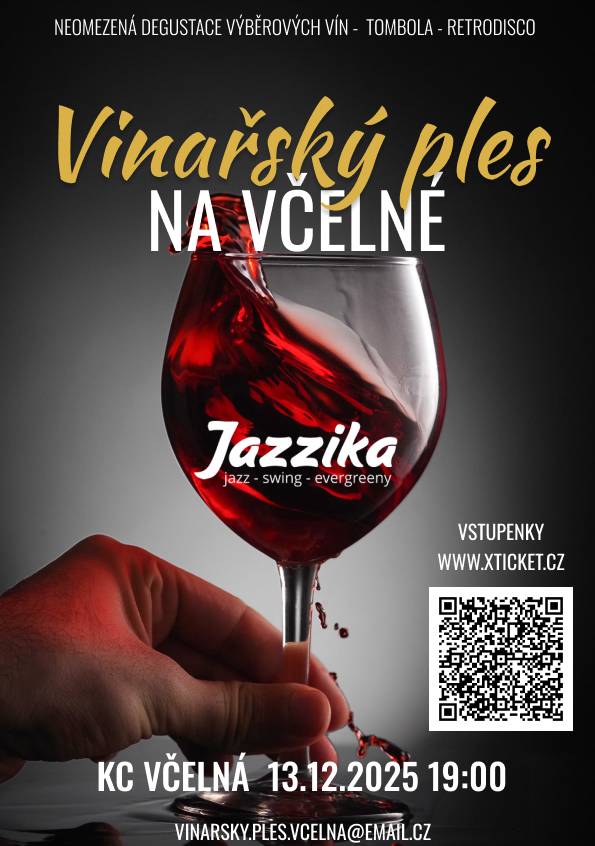 NEOMEZENÁ DEGUSTACE VÝBĚROVÝCH VÍN - TOMBOLA - RETRODISCO

Vinařský ples
NA VČELNÉ

Jazzika
jazz - swing - evergreeny

VSTUPENKY
WWW.XTICKET.CZ

KC VČELNÁ 13.12.2025 19:00

VINARSKY.PLES.VCELNA@EMAIL.CZ